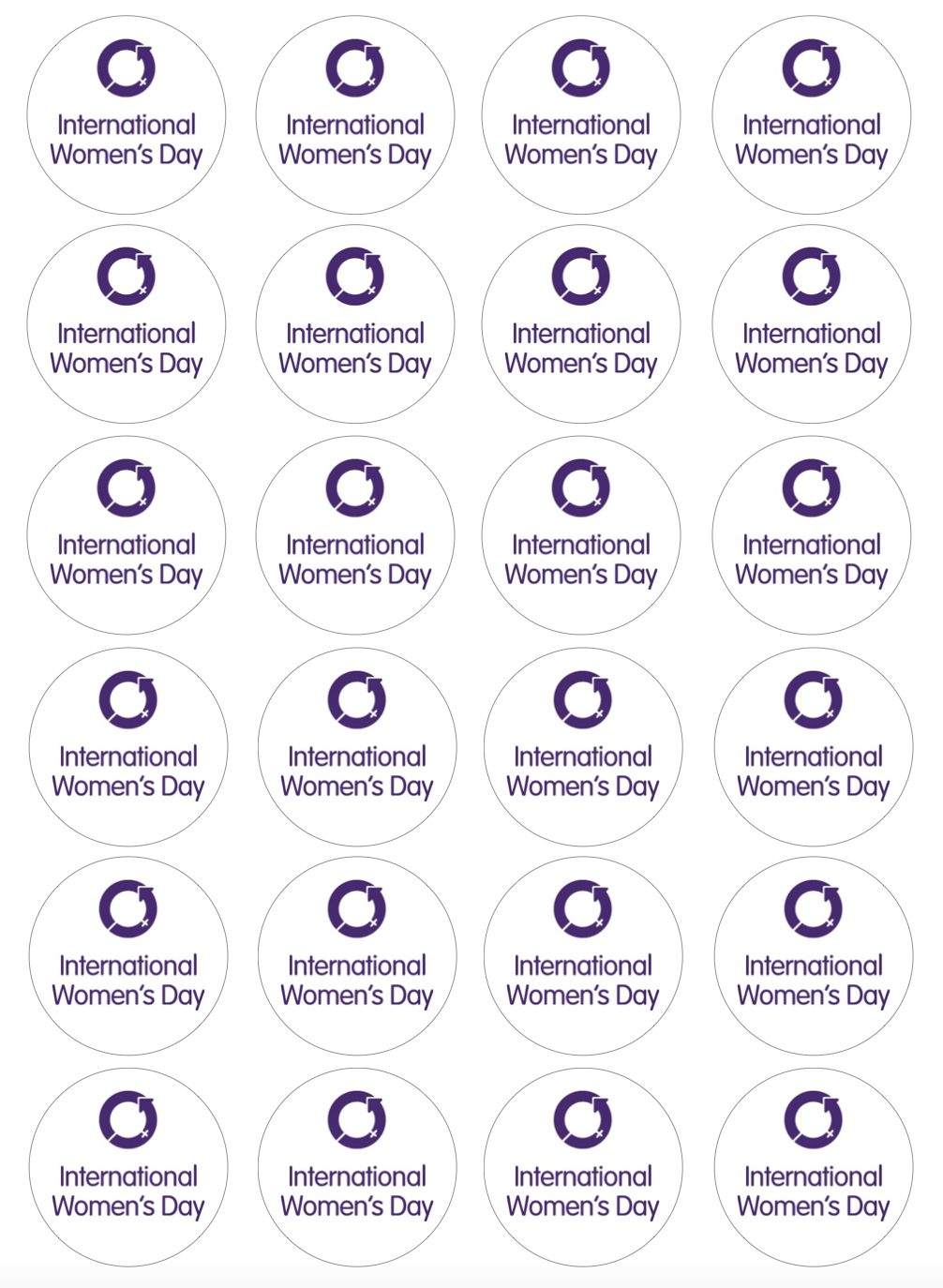 International
Women's Day

International
Women's Day

International
Women's Day

International
Women's Day

International
Women's Day

International
Women's Day

International
Women's Day

International
Women's Day

International
Women's Day

International
Women's Day

International
Women's Day

International
Women's Day

International
Women's Day

International
Women's Day

International
Women's Day

International
Women's Day

International
Women's Day

International
Women's Day

International
Women's Day

International
Women's Day

International
Women's Day

International
Women's Day

International
Women's Day

International
Women's Day